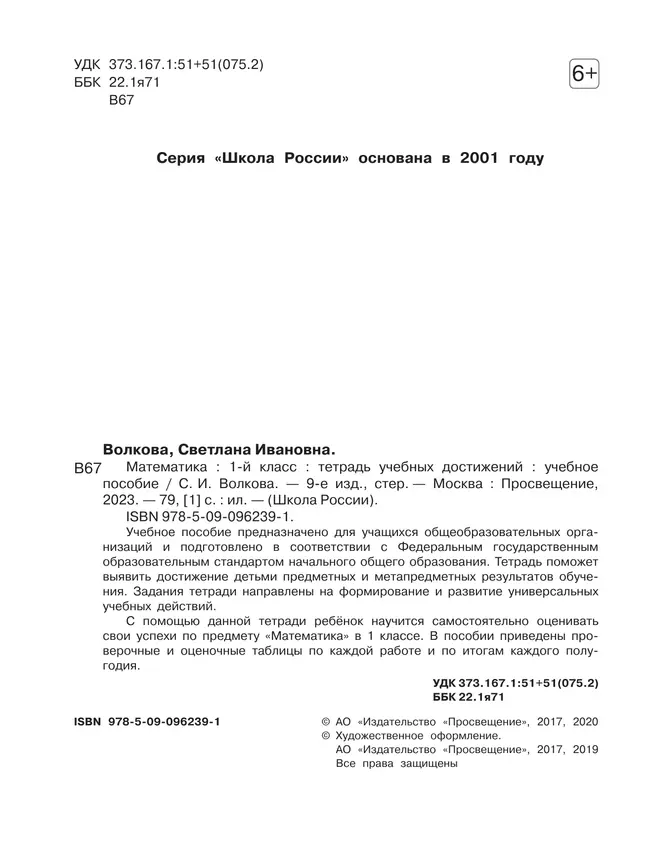 УДК 373.167.1:51+51(075.2)
ББК 22.1я71
В67

6+

Серия «Школа России» основана в 2001 году

Волкова, Светлана Ивановна.
В67 Математика : 1-й класс : тетрадь учебных достижений : учебное пособие / С. И. Волкова. — 9-е изд., стер. — Москва : Просвещение, 2023. — 79, [1] с. : ил. — (Школа России).
ISBN 978-5-09-096239-1.

Учебное пособие предназначено для учащихся общеобразовательных организаций и подготовлено в соответствии с Федеральным государственным образовательным стандартом начального общего образования. Тетрадь поможет выявить достижение детьми предметных и метапредметных результатов обучения. Задания тетради направлены на формирование и развитие универсальных учебных действий.

С помощью данной тетради ребёнок научится самостоятельно оценивать свои успехи по предмету «Математика» в 1 классе. В пособии приведены проверочные и оценочные таблицы по каждой работе и по итогам каждого полугодия.

УДК 373.167.1:51+51(075.2)
ББК 22.1я71

ISBN 978-5-09-096239-1

© АО «Издательство «Просвещение», 2017, 2020
© Художественное оформление.
АО «Издательство «Просвещение», 2017, 2019
Все права защищены